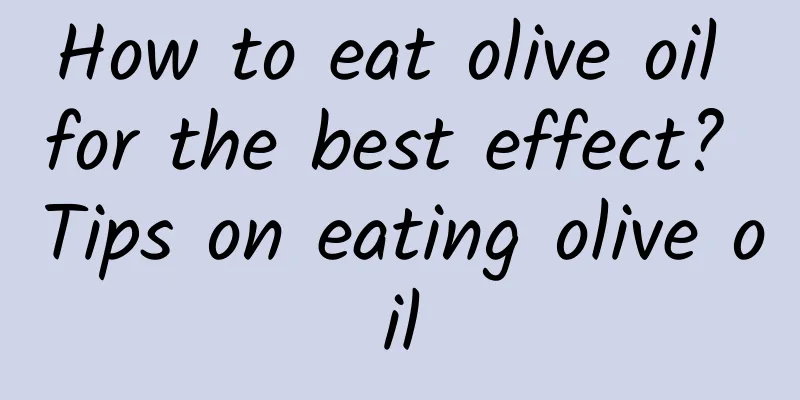 How to eat olive oil for the best effect? Tips on eating olive oil